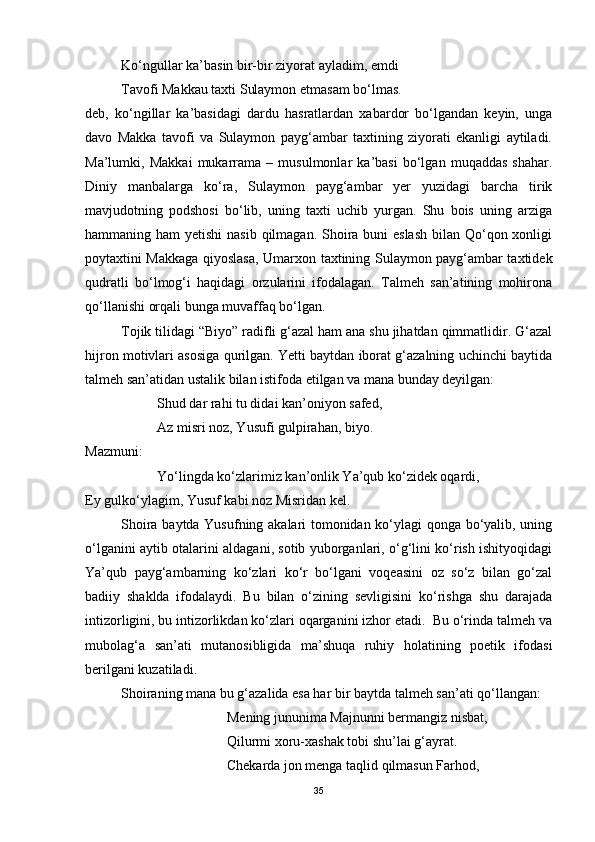 Ko‘ngullar ka’basin bir-bir ziyorat ayladim, emdi
Tavofi Makkau taxti Sulaymon etmasam bo‘lmas.
deb, ko‘ngillar ka’basidagi dardu hasratlardan xabardor bo‘lgandan keyin, unga davo Makka tavofi va Sulaymon payg‘ambar taxtining ziyorati ekanligi aytiladi. Ma’lumki, Makkai mukarrama – musulmonlar ka’basi bo‘lgan muqaddas shahar. Diniy manbalarga ko‘ra, Sulaymon payg‘ambar yer yuzidagi barcha tirik mavjudotning podshosi bo‘lib, uning taxti uchib yurgan. Shu bois uning arziga hammaning ham yetishi nasib qilmagan. Shoira buni eslash bilan Qo‘qon xonligi poytaxtini Makkaga qiyoslasa, Umarxon taxtining Sulaymon payg‘ambar taxtidek qudratli bo‘lmog‘i haqidagi orzularini ifodalagan. Talmeh san’atining mohirona qo‘llanishi orqali bunga muvaffaq bo‘lgan.
Tojik tilidagi “Biyo” radifli g‘azal ham ana shu jihatdan qimmatlidir. G‘azal hijron motivlari asosiga qurilgan. Yetti baytdan iborat g‘azalning uchinchi baytida talmeh san’atidan ustalik bilan istifoda etilgan va mana bunday deyilgan:
Shud dar rahi tu didai kan’oniyon safed,
Az misri noz, Yusufi gulpirahan, biyo.
Mazmuni:
Yo‘lingda ko‘zlarimiz kan’onlik Ya’qub ko‘zidek oqardi,
Ey gulko‘ylagim, Yusuf kabi noz Misridan kel.
Shoira baytda Yusufning akalari tomonidan ko‘ylagi qonga bo‘yalib, uning o‘lganini aytib otalarini aldagani, sotib yuborganlari, o‘g‘lini ko‘rish ishityoqidagi Ya’qub payg‘ambarning ko‘zlari ko‘r bo‘lgani voqeasini oz so‘z bilan go‘zal badiiy shaklda ifodalaydi. Bu bilan o‘zining sevligisini ko‘rishga shu darajada intizorligini, bu intizorlikdan ko‘zlari oqarganini izhor etadi. Bu o‘rinda talmeh va mubolag‘a san’ati mutanosibligida ma’shuqa ruhiy holatining poetik ifodasi berilgani kuzatiladi.
Shoiraning mana bu g‘azalida esa har bir baytda talmeh san’ati qo‘llangan:
Mening jununima Majnunni bermangiz nisbat,
Qilurmi xoru-xashak tobi shu’lai g‘ayrat.
Chekarda jon menga taqlid qilmasun Farhod,
35